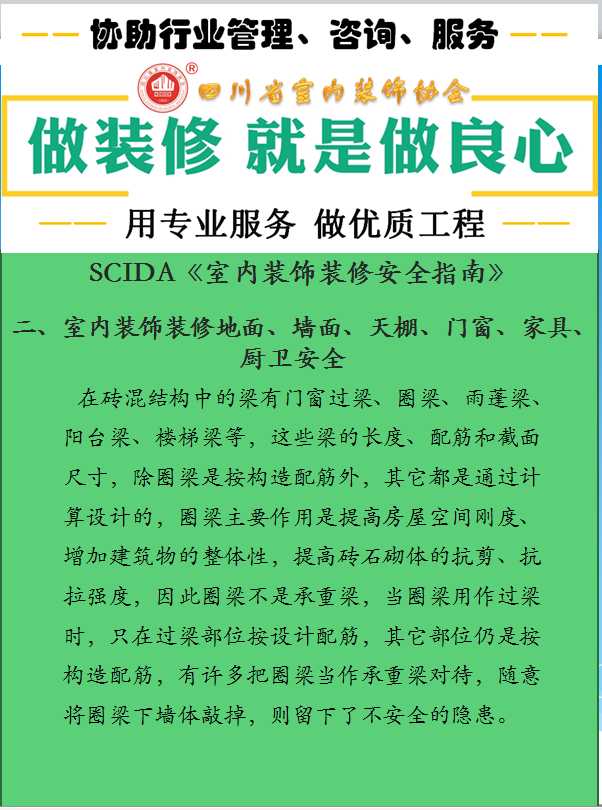 协助行业管理、咨询、服务

四川省室内装饰协会

做装修 就是做良心

用专业服务 做优质工程

SCIDA《室内装饰装修安全指南》

二、室内装饰装修地面、墙面、天棚、门窗、家具、厨卫安全

在砖混结构中的梁有门窗过梁、圈梁、雨蓬梁、阳台梁、楼梯梁等，这些梁的长度、配筋和截面尺寸，除圈梁是按构造配筋外，其它都是通过计算设计的，圈梁主要作用是提高房屋空间刚度、增加建筑物的整体性，提高砖石砌体的抗剪、抗拉强度，因此圈梁不是承重梁，当圈梁用作过梁时，只在过梁部位按设计配筋，其它部位仍是按构造配筋，有许多把圈梁当作承重梁对待，随意将圈梁下墙体敲掉，则留下了不安全的隐患。